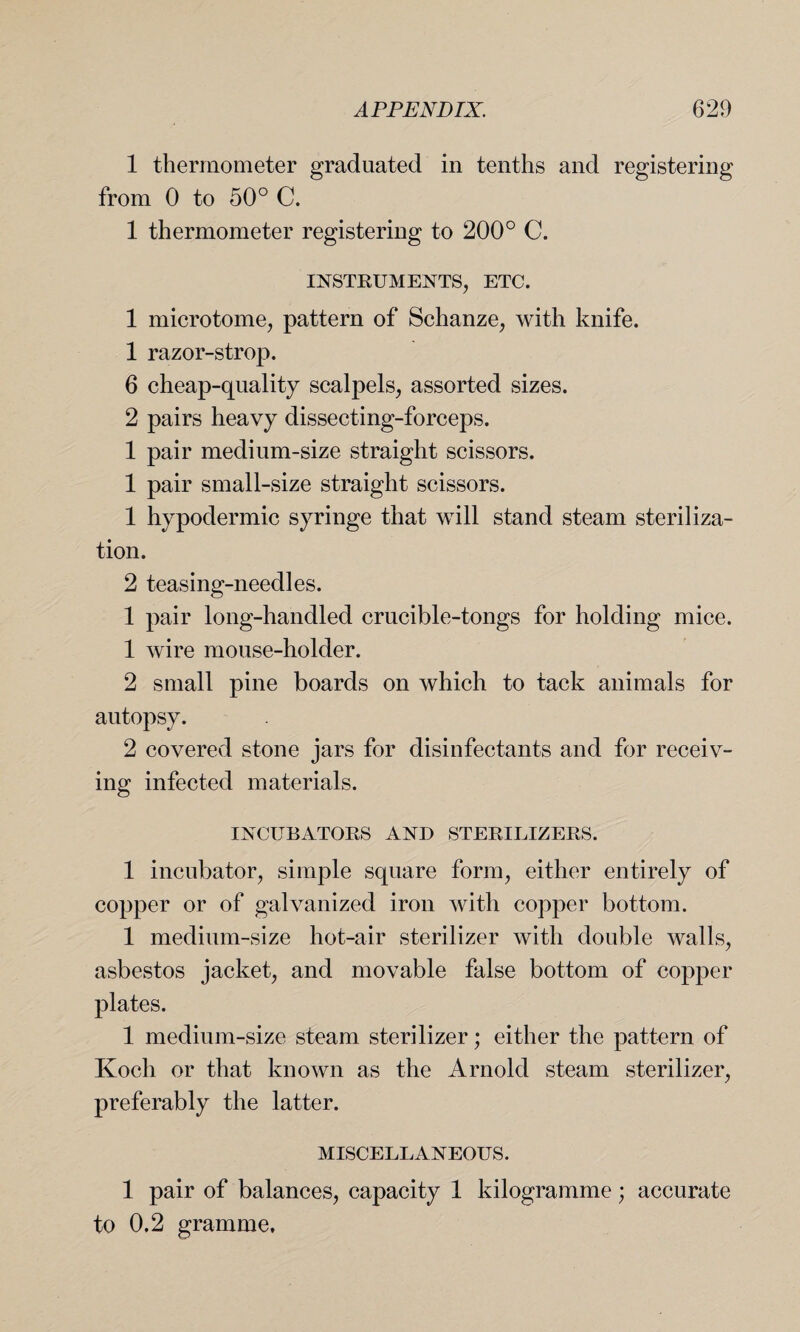 APPENDIX. 629

1 thermometer graduated in tenths and registering from 0 to 50° C.

1 thermometer registering to 200° C.

INSTRUMENTS, ETC.

1 microtome, pattern of Schanze, with knife.

1 razor-strop.

6 cheap-quality scalpels, assorted sizes.

2 pairs heavy dissecting-forceps.

1 pair medium-size straight scissors.

1 pair small-size straight scissors.

1 hypodermic syringe that will stand steam sterilization.

2 teasing-needles.

1 pair long-handled crucible-tongs for holding mice.

1 wire mouse-holder.

2 small pine boards on which to tack animals for autopsy.

2 covered stone jars for disinfectants and for receiving infected materials.

INCUBATORS AND STERILIZERS.

1 incubator, simple square form, either entirely of copper or of galvanized iron with copper bottom.

1 medium-size hot-air sterilizer with double walls, asbestos jacket, and movable false bottom of copper plates.

1 medium-size steam sterilizer; either the pattern of Koch or that known as the Arnold steam sterilizer, preferably the latter.

MISCELLANEOUS.

1 pair of balances, capacity 1 kilogramme; accurate to 0.2 gramme.